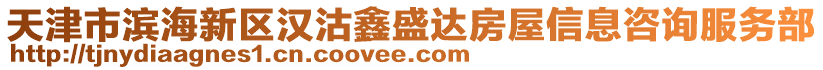 天津市滨海新区汉沽鑫盛达房屋信息咨询服务部
http://tjnydiaagnes1.cn.coovee.com